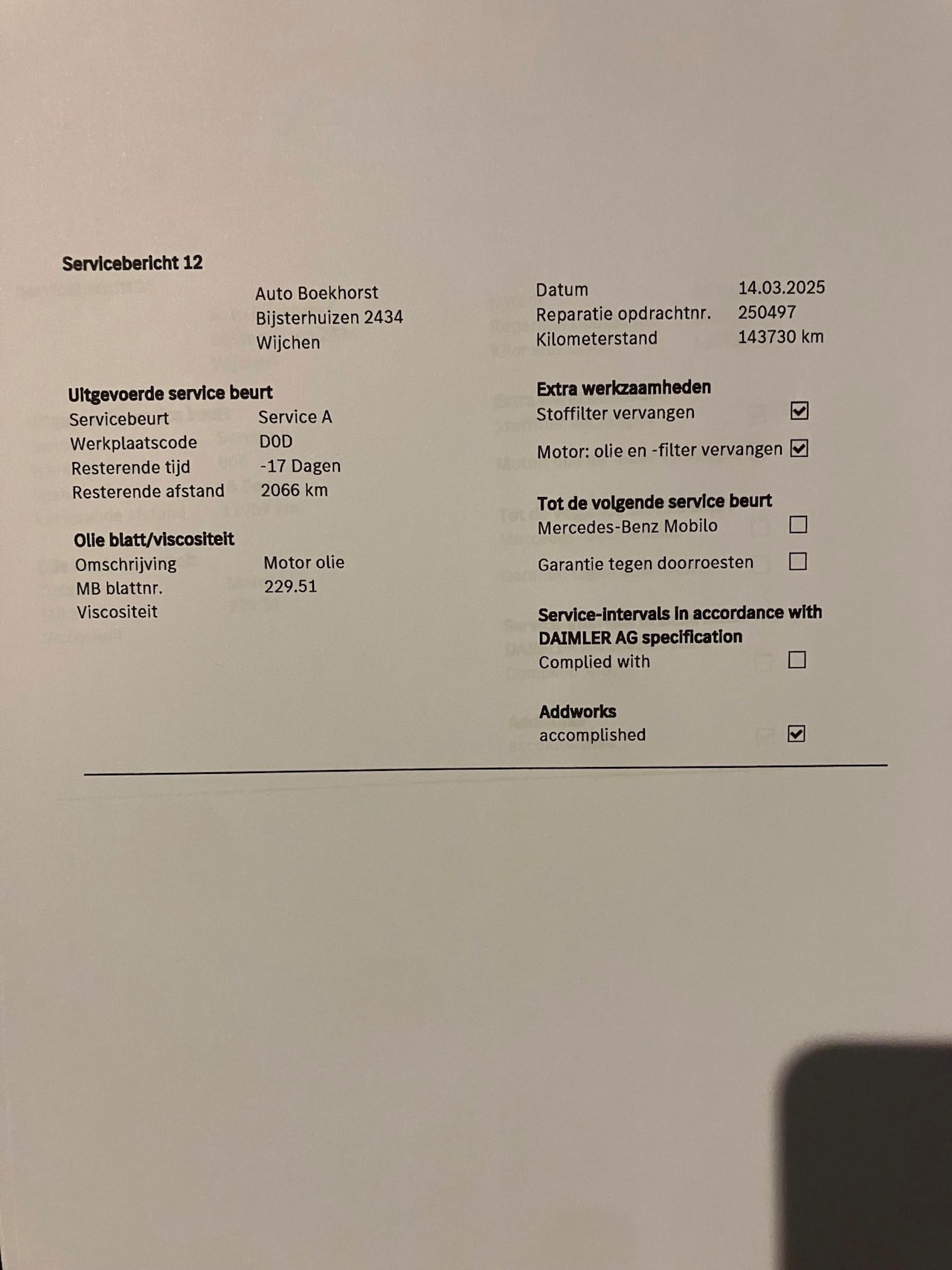 Servicebericht 12

Auto Boekhorst
Bijsterhuizen 2434
Wijchen

Uitgevoerde service beurt
Servicebeurt Service A
Werkplaatscode D0D
Resterende tijd -17 Dagen
Resterende afstand 2066 km

Olie blatt/viscositeit
Omschrijving Motor olie
MB blattnr. 229.51
Viscositeit

Datum 14.03.2025
Reparatie opdrachtnr. 250497
Kilometerstand 143730 km

Extra werkzaamheden
Stoffilter vervangen ☑
Motor: olie en -filter vervangen ☑

Tot de volgende service beurt
Mercedes-Benz Mobilo ☐
Garantie tegen doorroesten ☐

Service-intervals in accordance with DAIMLER AG specification
Complied with ☐

Addworks
accomplished ☑